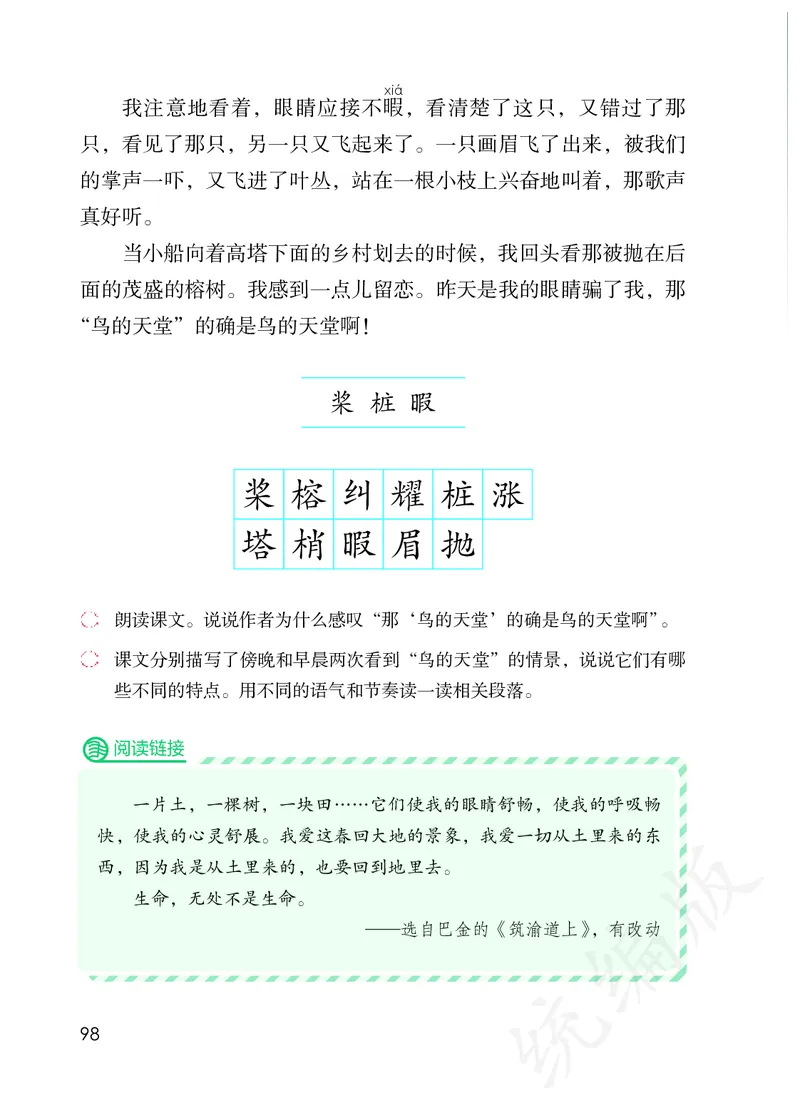 我注意地看着，眼睛应接不暇（xiá），看清楚了这只，又错过了那只，看见了那只，另一只又飞起来了。一只画眉飞了出来，被我们的掌声一吓，又飞进了叶丛，站在一根小枝上兴奋地叫着，那歌声真好听。

当小船向着高塔下面的乡村划去的时候，我回头看那被抛在后面的茂盛的榕树。我感到一点儿留恋。昨天是我的眼睛骗了我，那“鸟的天堂”的确是鸟的天堂啊！

桨 桩 暇

| 桨 | 榕 | 纠 | 耀 | 桩 | 涨 |
|---|---|---|---|---|---|
| 塔 | 梢 | 暇 | 眉 | 抛 | |

朗读课文。说说作者为什么感叹“那‘鸟的天堂’的确是鸟的天堂啊”。

课文分别描写了傍晚和早晨两次看到“鸟的天堂”的情景，说说它们有哪些不同的特点。用不同的语气和节奏读一读相关段落。

阅读链接

一片土，一棵树，一块田……它们使我的眼睛舒畅，使我的呼吸畅快，使我的心灵舒展。我爱这春回大地的景象，我爱一切从土里来的东西，因为我是从土里来的，也要回到地里去。

生命，无处不是生命。

——选自巴金的《筑渝道上》，有改动

98

统编版